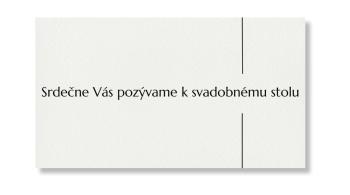 Srdečne Vás pozývame k svadobnému stolu